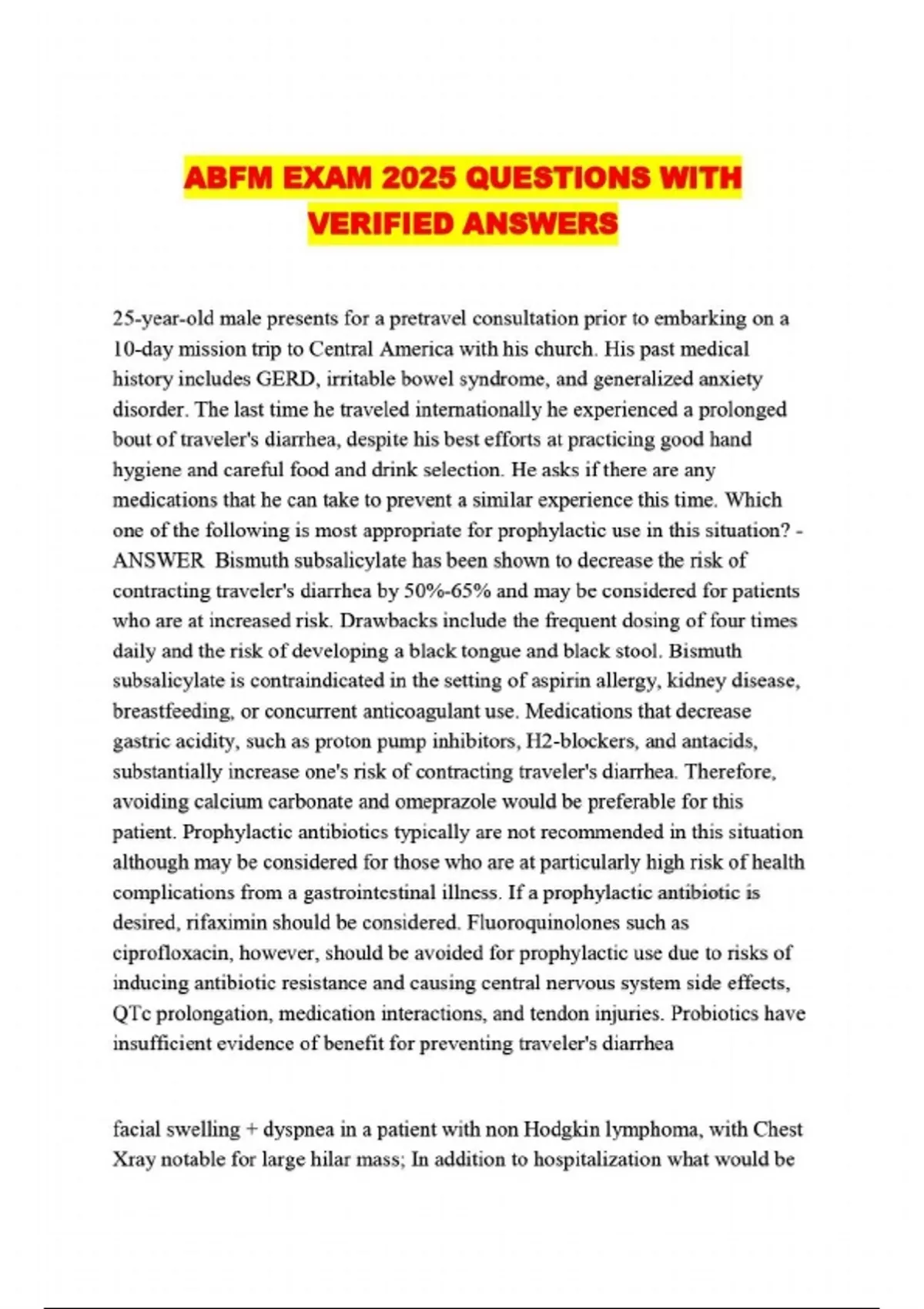 ABFM EXAM 2025 QUESTIONS WITH VERIFIED ANSWERS

25-year-old male presents for a pretravel consultation prior to embarking on a 10-day mission trip to Central America with his church. His past medical history includes GERD, irritable bowel syndrome, and generalized anxiety disorder. The last time he traveled internationally he experienced a prolonged bout of traveler's diarrhea, despite his best efforts at practicing good hand hygiene and careful food and drink selection. He asks if there are any medications that he can take to prevent a similar experience this time. Which one of the following is most appropriate for prophylactic use in this situation? - ANSWER Bismuth subsalicylate has been shown to decrease the risk of contracting traveler's diarrhea by 50%-65% and may be considered for patients who are at increased risk. Drawbacks include the frequent dosing of four times daily and the risk of developing a black tongue and black stool. Bismuth subsalicylate is contraindicated in the setting of aspirin allergy, kidney disease, breastfeeding, or concurrent anticoagulant use. Medications that decrease gastric acidity, such as proton pump inhibitors, H2-blockers, and antacids, substantially increase one's risk of contracting traveler's diarrhea. Therefore, avoiding calcium carbonate and omeprazole would be preferable for this patient. Prophylactic antibiotics typically are not recommended in this situation although may be considered for those who are at particularly high risk of health complications from a gastrointestinal illness. If a prophylactic antibiotic is desired, rifaximin should be considered. Fluoroquinolones such as ciprofloxacin, however, should be avoided for prophylactic use due to risks of inducing antibiotic resistance and causing central nervous system side effects, QTc prolongation, medication interactions, and tendon injuries. Probiotics have insufficient evidence of benefit for preventing traveler's diarrhea

facial swelling + dyspnea in a patient with non Hodgkin lymphoma, with Chest Xray notable for large hilar mass; In addition to hospitalization what would be